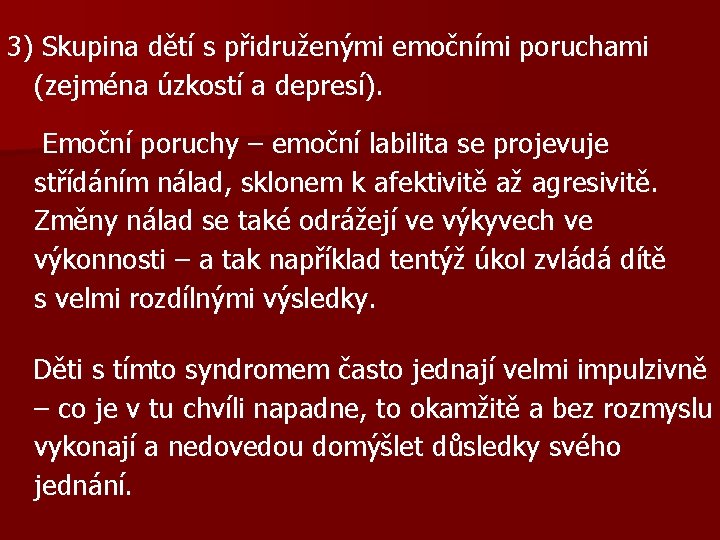 3) Skupina dětí s přidruženými emočními poruchami (zejména úzkostí a depresí).

Emoční poruchy – emoční labilita se projevuje střídáním nálad, sklonem k afektivitě až agresivitě. Změny nálad se také odrážejí ve výkyvech ve výkonnosti – a tak například tentýž úkol zvládá dítě s velmi rozdílnými výsledky.

Děti s tímto syndromem často jednají velmi impulzivně – co je v tu chvíli napadne, to okamžitě a bez rozmyslu vykonají a nedovedou domýšlet důsledky svého jednání.